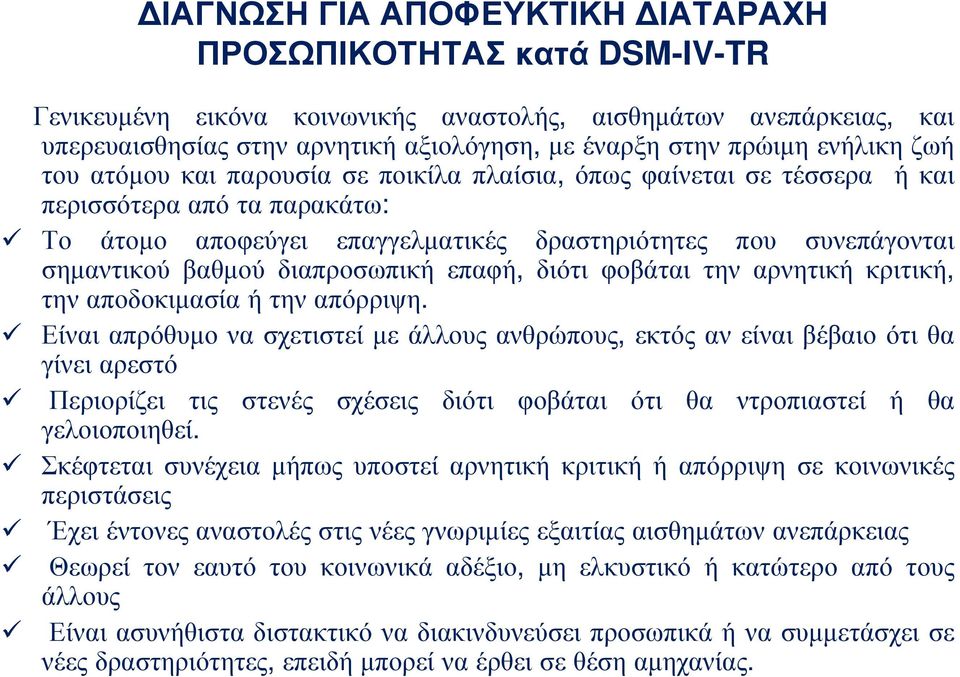 ΔΙΑΓΝΩΣΗ ΓΙΑ ΑΠΟΦΕΥΚΤΙΚΗ ΔΙΑΤΑΡΑΧΗ ΠΡΟΣΩΠΙΚΟΤΗΤΑΣ κατά DSM-IV-TR

Γενικευμένη εικόνα κοινωνικής αναστολής, αισθημάτων ανεπάρκειας, και υπερευαισθησίας στην αρνητική αξιολόγηση, με έναρξη στην πρώιμη ενήλικη ζωή του ατόμου και παρουσία σε ποικίλα πλαίσια, όπως φαίνεται σε τέσσερα ή και περισσότερα από τα παρακάτω:

✓ Το άτομο αποφεύγει επαγγελματικές δραστηριότητες που συνεπάγονται σημαντικού βαθμού διαπροσωπική επαφή, διότι φοβάται την αρνητική κριτική, την αποδοκιμασία ή την απόρριψη.

✓ Είναι απρόθυμο να σχετιστεί με άλλους ανθρώπους, εκτός αν είναι βέβαιο ότι θα γίνει αρεστό

✓ Περιορίζει τις στενές σχέσεις διότι φοβάται ότι θα ντροπιαστεί ή θα γελοιοποιηθεί.

✓ Σκέφτεται συνέχεια μήπως υποστεί αρνητική κριτική ή απόρριψη σε κοινωνικές περιστάσεις

✓ Έχει έντονες αναστολές στις νέες γνωριμίες εξαιτίας αισθημάτων ανεπάρκειας

✓ Θεωρεί τον εαυτό του κοινωνικά αδέξιο, μη ελκυστικό ή κατώτερο από τους άλλους

✓ Είναι ασυνήθιστα διστακτικό να διακινδυνεύσει προσωπικά ή να συμμετάσχει σε νέες δραστηριότητες, επειδή μπορεί να έρθει σε θέση αμηχανίας.